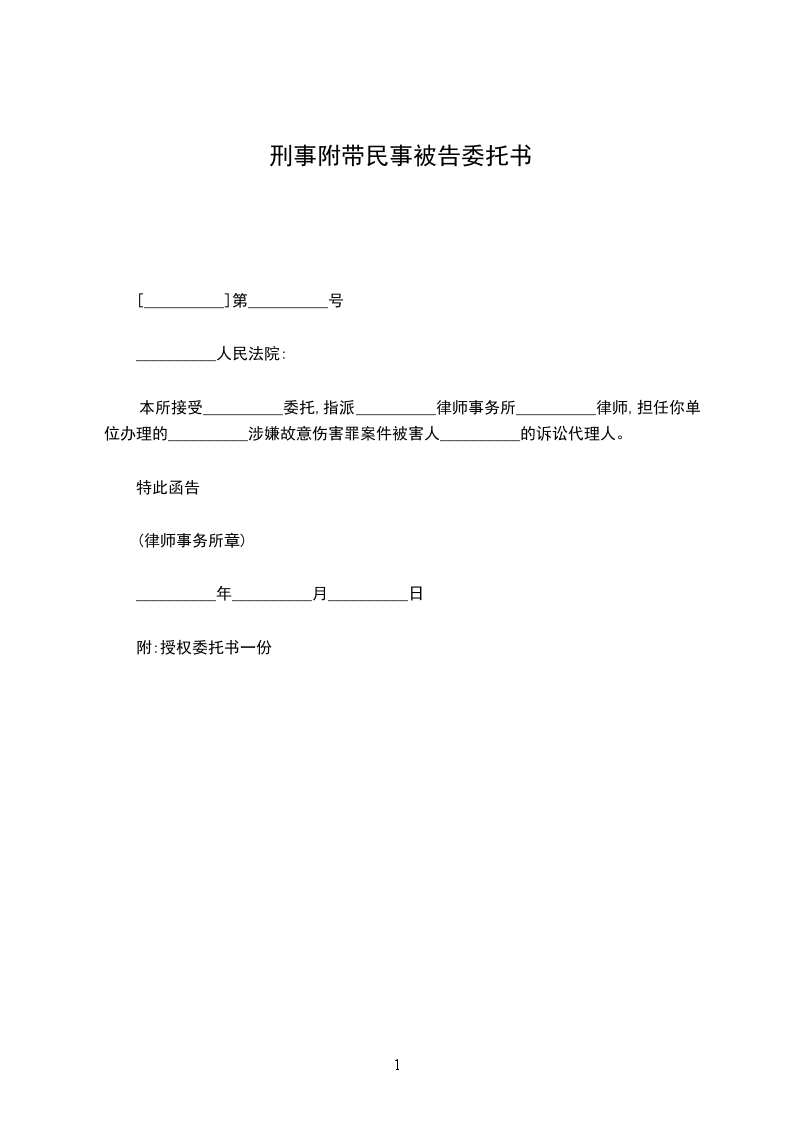 刑事附带民事被告委托书

[__________]第__________号

__________人民法院:

本所接受__________委托,指派__________律师事务所__________律师,担任你单位办理的__________涉嫌故意伤害罪案件被害人__________的诉讼代理人。

特此函告

(律师事务所章)

__________年__________月__________日

附:授权委托书一份

1